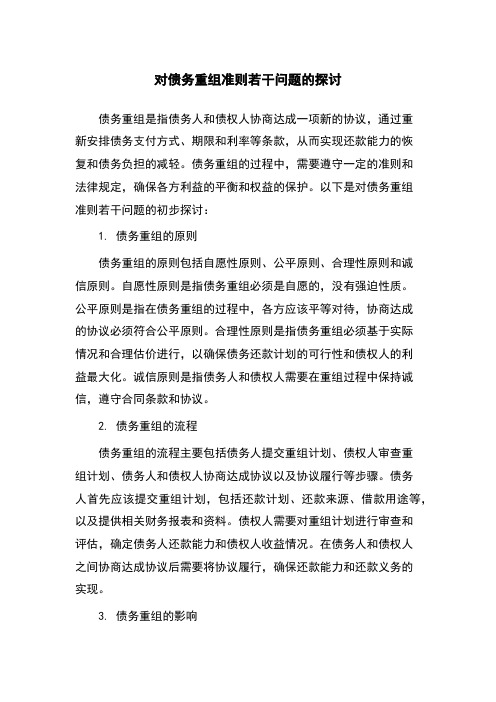 对债务重组准则若干问题的探讨

债务重组是指债务人和债权人协商达成一项新的协议，通过重新安排债务支付方式、期限和利率等条款，从而实现还款能力的恢复和债务负担的减轻。债务重组的过程中，需要遵守一定的准则和法律规定，确保各方利益的平衡和权益的保护。以下是对债务重组准则若干问题的初步探讨：

1. 债务重组的原则

债务重组的原则包括自愿性原则、公平原则、合理性原则和诚信原则。自愿性原则是指债务重组必须是自愿的，没有强迫性质。公平原则是指在债务重组的过程中，各方应该平等对待，协商达成的协议必须符合公平原则。合理性原则是指债务重组必须基于实际情况和合理估价进行，以确保债务还款计划的可行性和债权人的利益最大化。诚信原则是指债务人和债权人需要在重组过程中保持诚信，遵守合同条款和协议。

2. 债务重组的流程

债务重组的流程主要包括债务人提交重组计划、债权人审查重组计划、债务人和债权人协商达成协议以及协议履行等步骤。债务人首先应该提交重组计划，包括还款计划、还款来源、借款用途等，以及提供相关财务报表和资料。债权人需要对重组计划进行审查和评估，确定债务人还款能力和债权人收益情况。在债务人和债权人之间协商达成协议后需要将协议履行，确保还款能力和还款义务的实现。

3. 债务重组的影响